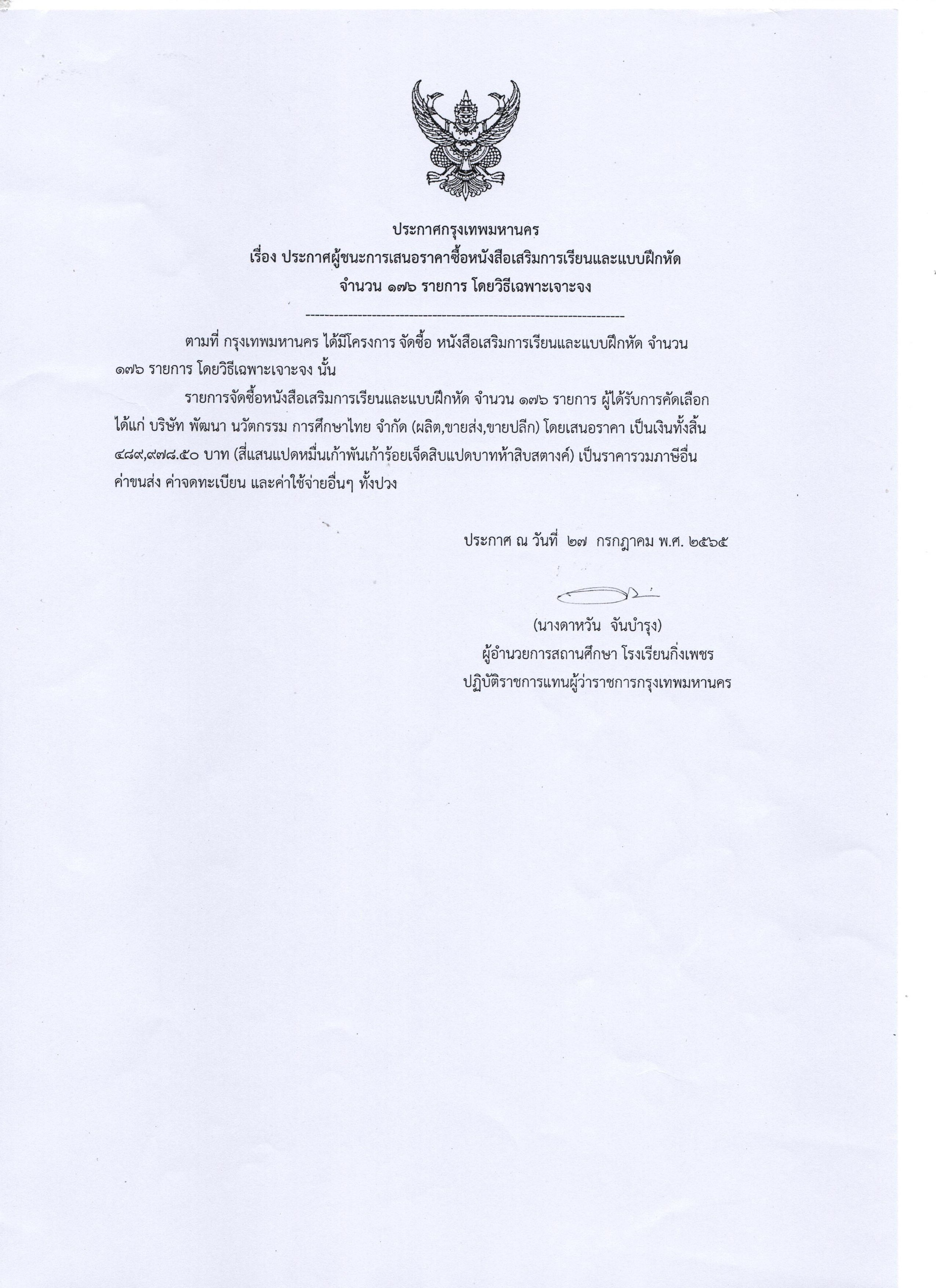 ประกาศกรุงเทพมหานคร
เรื่อง ประกาศผู้ชนะการเสนอราคาซื้อหนังสือเสริมการเรียนและแบบฝึกหัด
จำนวน ๑๗๖ รายการ โดยวิธีเฉพาะเจาะจง

--------------------------------------------------------------------

ตามที่ กรุงเทพมหานคร ได้มีโครงการ จัดซื้อ หนังสือเสริมการเรียนและแบบฝึกหัด จำนวน ๑๗๖ รายการ โดยวิธีเฉพาะเจาะจง นั้น

รายการจัดซื้อหนังสือเสริมการเรียนและแบบฝึกหัด จำนวน ๑๗๖ รายการ ผู้ได้รับการคัดเลือก ได้แก่ บริษัท พัฒนา นวัตกรรม การศึกษาไทย จำกัด (ผลิต,ขายส่ง,ขายปลีก) โดยเสนอราคา เป็นเงินทั้งสิ้น ๔๘๙,๙๗๘.๕๐ บาท (สี่แสนแปดหมื่นเก้าพันเก้าร้อยเจ็ดสิบแปดบาทห้าสิบสตางค์) เป็นราคารวมภาษีอื่น ค่าขนส่ง ค่าจดทะเบียน และค่าใช้จ่ายอื่นๆ ทั้งปวง

ประกาศ ณ วันที่ ๒๗ กรกฎาคม พ.ศ. ๒๕๖๕

(นางดาหวัน จันบำรุง)
ผู้อำนวยการสถานศึกษา โรงเรียนกิ่งเพชร
ปฏิบัติราชการแทนผู้ว่าราชการกรุงเทพมหานคร